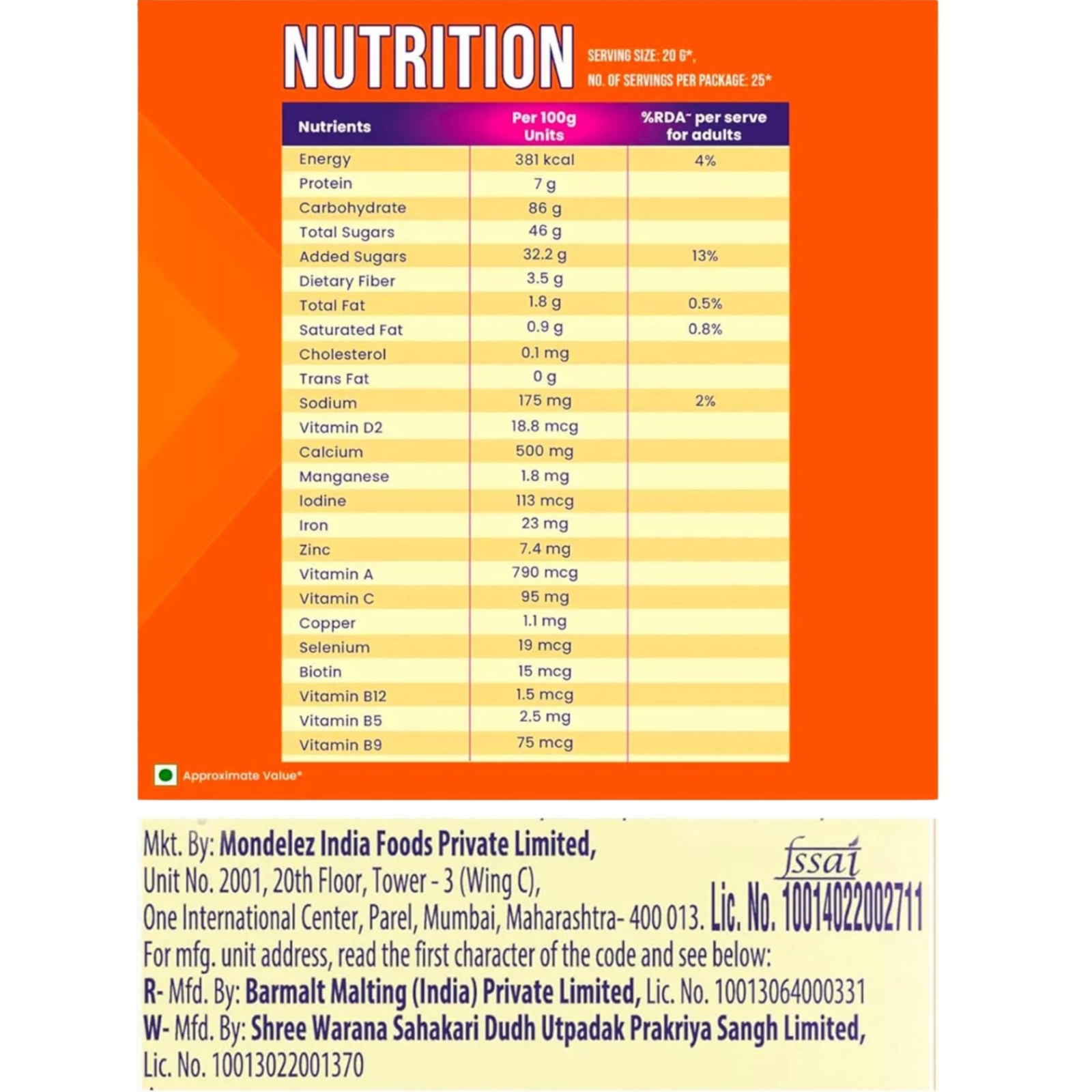 NUTRITION

SERVING SIZE: 20 G*,
NO. OF SERVINGS PER PACKAGE: 25*

| Nutrients | Per 100g Units | %RDA~ per serve for adults |
|---|---|---|
| Energy | 381 kcal | 4% |
| Protein | 7 g | |
| Carbohydrate | 86 g | |
| Total Sugars | 46 g | |
| Added Sugars | 32.2 g | 13% |
| Dietary Fiber | 3.5 g | |
| Total Fat | 1.8 g | 0.5% |
| Saturated Fat | 0.9 g | 0.8% |
| Cholesterol | 0.1 mg | |
| Trans Fat | 0 g | |
| Sodium | 175 mg | 2% |
| Vitamin D2 | 18.8 mcg | |
| Calcium | 500 mg | |
| Manganese | 1.8 mg | |
| Iodine | 113 mcg | |
| Iron | 23 mg | |
| Zinc | 7.4 mg | |
| Vitamin A | 790 mcg | |
| Vitamin C | 95 mg | |
| Copper | 1.1 mg | |
| Selenium | 19 mcg | |
| Biotin | 15 mcg | |
| Vitamin B12 | 1.5 mcg | |
| Vitamin B5 | 2.5 mg | |
| Vitamin B9 | 75 mcg | |

Approximate Value*

Mkt. By: Mondelez India Foods Private Limited,
Unit No. 2001, 20th Floor, Tower - 3 (Wing C),
One International Center, Parel, Mumbai, Maharashtra- 400 013.
fssai
Lic. No. 10014022002711
For mfg. unit address, read the first character of the code and see below:
R- Mfd. By: Barmalt Malting (India) Private Limited, Lic. No. 10013064000331
W- Mfd. By: Shree Warana Sahakari Dudh Utpadak Prakriya Sangh Limited, Lic. No. 10013022001370